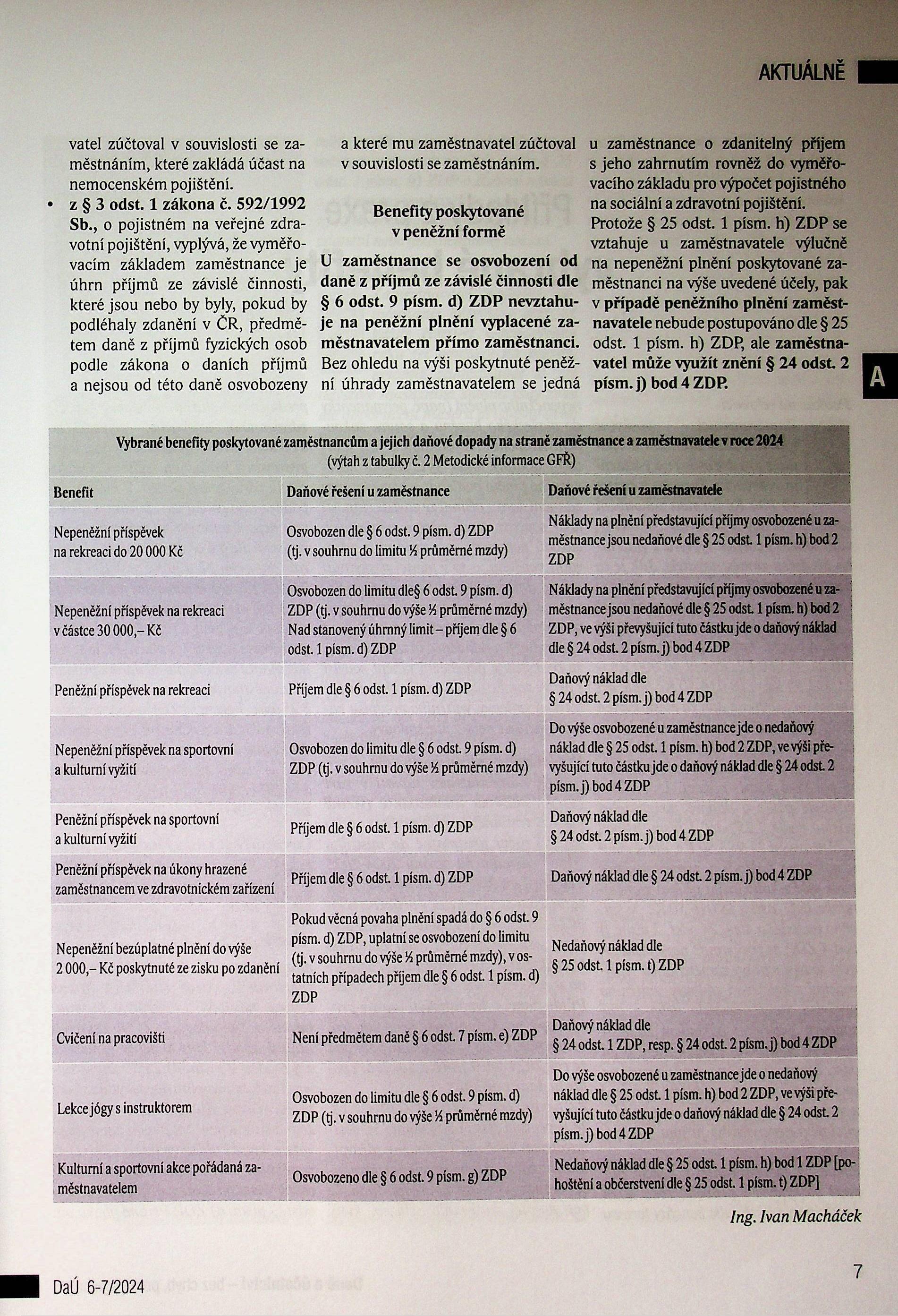 AKTUÁLNĚ

vatel zúčtoval v souvislosti se zaměstnáním, které zakládá účast na nemocenském pojištění.

• z § 3 odst. 1 zákona č. 592/1992 Sb., o pojistném na veřejné zdravotní pojištění, vyplývá, že vyměřovacím základem zaměstnance je úhrn příjmů ze závislé činnosti, které jsou nebo by byly, pokud by podléhaly zdanění v ČR, předmětem daně z příjmů fyzických osob podle zákona o daních příjmů a nejsou od této daně osvobozeny a které mu zaměstnavatel zúčtoval v souvislosti se zaměstnáním.

Benefity poskytované v peněžní formě

U zaměstnance se osvobození od daně z příjmů ze závislé činnosti dle § 6 odst. 9 písm. d) ZDP nevztahuje na peněžní plnění vyplacené zaměstnavatelem přímo zaměstnanci. Bez ohledu na výši poskytnuté peněžní úhrady zaměstnavatelem se jedná u zaměstnance o zdanitelný příjem s jeho zahrnutím rovněž do vyměřovacího základu pro výpočet pojistného na sociální a zdravotní pojištění.

Protože § 25 odst. 1 písm. h) ZDP se vztahuje u zaměstnavatele výlučně na nepeněžní plnění poskytované zaměstnanci na výše uvedené účely, pak v případě peněžního plnění zaměstnavatele nebude postupováno dle § 25 odst. 1 písm. h) ZDP, ale zaměstnavatel může využít znění § 24 odst. 2 písm. j) bod 4 ZDP.

A

Vybrané benefity poskytované zaměstnancům a jejich daňové dopady na straně zaměstnance a zaměstnavatele v roce 2024
(výtah z tabulky č. 2 Metodické informace GFŘ)

| Benefit | Daňové řešení u zaměstnance | Daňové řešení u zaměstnavatele |
|---|---|---|
| Nepeněžní příspěvek na rekreaci do 20 000 Kč | Osvobozen dle § 6 odst. 9 písm. d) ZDP (tj. v souhrnu do limitu ½ průměrné mzdy) | Náklady na plnění představující příjmy osvobozené u zaměstnance jsou nedaňové dle § 25 odst. 1 písm. h) bod 2 ZDP |
| Nepeněžní příspěvek na rekreaci v částce 30 000,– Kč | Osvobozen do limitu dle§ 6 odst. 9 písm. d) ZDP (tj. v souhrnu do výše ½ průměrné mzdy) Nad stanovený úhrnný limit – příjem dle § 6 odst. 1 písm. d) ZDP | Náklady na plnění představující příjmy osvobozené u zaměstnance jsou nedaňové dle § 25 odst. 1 písm. h) bod 2 ZDP, ve výši převyšující tuto částku jde o daňový náklad dle § 24 odst. 2 písm. j) bod 4 ZDP |
| Peněžní příspěvek na rekreaci | Příjem dle § 6 odst. 1 písm. d) ZDP | Daňový náklad dle § 24 odst. 2 písm. j) bod 4 ZDP |
| Nepeněžní příspěvek na sportovní a kulturní vyžití | Osvobozen do limitu dle § 6 odst. 9 písm. d) ZDP (tj. v souhrnu do výše ½ průměrné mzdy) | Do výše osvobozené u zaměstnance jde o nedaňový náklad dle § 25 odst. 1 písm. h) bod 2 ZDP, ve výši převyšující tuto částku jde o daňový náklad dle § 24 odst. 2 písm. j) bod 4 ZDP |
| Peněžní příspěvek na sportovní a kulturní vyžití | Příjem dle § 6 odst. 1 písm. d) ZDP | Daňový náklad dle § 24 odst. 2 písm. j) bod 4 ZDP |
| Peněžní příspěvek na úkony hrazené zaměstnancem ve zdravotnickém zařízení | Příjem dle § 6 odst. 1 písm. d) ZDP | Daňový náklad dle § 24 odst. 2 písm. j) bod 4 ZDP |
| Nepeněžní bezúplatné plnění do výše 2 000,– Kč poskytnuté ze zisku po zdanění | Pokud věcná povaha plnění spadá do § 6 odst. 9 písm. d) ZDP, uplatní se osvobození do limitu (tj. v souhrnu do výše ½ průměrné mzdy), v ostatních případech příjem dle § 6 odst. 1 písm. d) ZDP | Nedaňový náklad dle § 25 odst. 1 písm. t) ZDP |
| Cvičení na pracovišti | Není předmětem daně § 6 odst. 7 písm. e) ZDP | Daňový náklad dle § 24 odst. 1 ZDP, resp. § 24 odst. 2 písm. j) bod 4 ZDP |
| Lekce jógy s instruktorem | Osvobozen do limitu dle § 6 odst. 9 písm. d) ZDP (tj. v souhrnu do výše ½ průměrné mzdy) | Do výše osvobozené u zaměstnance jde o nedaňový náklad dle § 25 odst. 1 písm. h) bod 2 ZDP, ve výši převyšující tuto částku jde o daňový náklad dle § 24 odst. 2 písm. j) bod 4 ZDP |
| Kulturní a sportovní akce pořádaná zaměstnavatelem | Osvobozeno dle § 6 odst. 9 písm. g) ZDP | Nedaňový náklad dle § 25 odst. 1 písm. h) bod 1 ZDP [pohoštění a občerstvení dle § 25 odst. 1 písm. t) ZDP] |

Ing. Ivan Macháček

DaÚ 6-7/2024

7